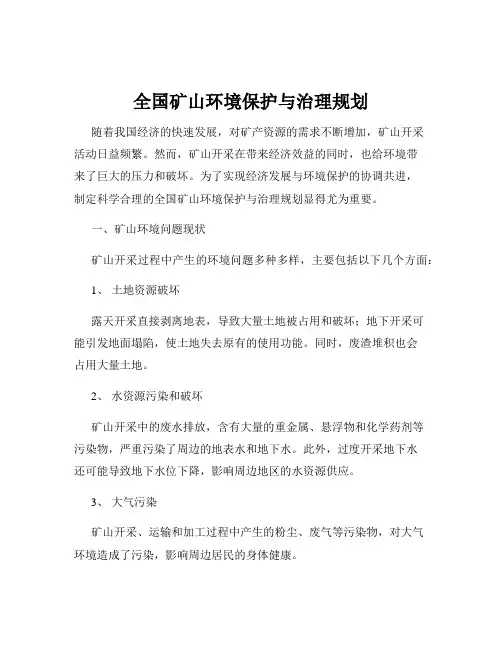 全国矿山环境保护与治理规划

随着我国经济的快速发展，对矿产资源的需求不断增加，矿山开采活动日益频繁。然而，矿山开采在带来经济效益的同时，也给环境带来了巨大的压力和破坏。为了实现经济发展与环境保护的协调共进，制定科学合理的全国矿山环境保护与治理规划显得尤为重要。

一、矿山环境问题现状

矿山开采过程中产生的环境问题多种多样，主要包括以下几个方面：

1、 土地资源破坏

露天开采直接剥离地表，导致大量土地被占用和破坏；地下开采可能引发地面塌陷，使土地失去原有的使用功能。同时，废渣堆积也会占用大量土地。

2、 水资源污染和破坏

矿山开采中的废水排放，含有大量的重金属、悬浮物和化学药剂等污染物，严重污染了周边的地表水和地下水。此外，过度开采地下水还可能导致地下水位下降，影响周边地区的水资源供应。

3、 大气污染

矿山开采、运输和加工过程中产生的粉尘、废气等污染物，对大气环境造成了污染，影响周边居民的身体健康。